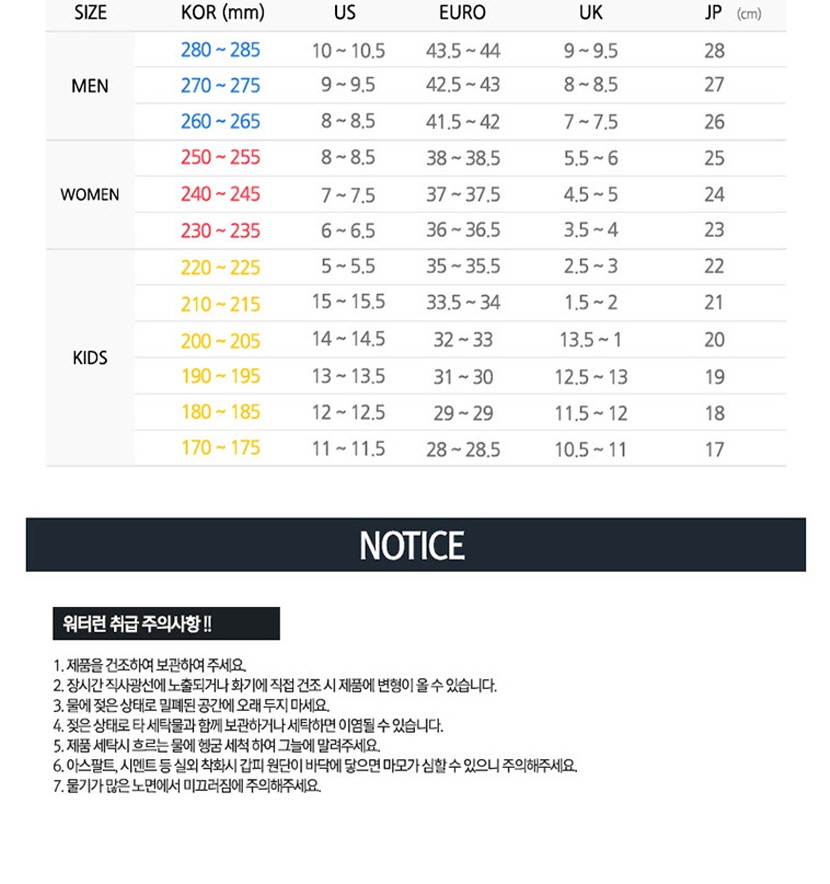 | SIZE | KOR (mm) | US | EURO | UK | JP (cm) |
|---|---|---|---|---|---|
| MEN | 280 ~ 285 | 10 ~ 10.5 | 43.5 ~ 44 | 9 ~ 9.5 | 28 |
| | 270 ~ 275 | 9 ~ 9.5 | 42.5 ~ 43 | 8 ~ 8.5 | 27 |
| | 260 ~ 265 | 8 ~ 8.5 | 41.5 ~ 42 | 7 ~ 7.5 | 26 |
| WOMEN | 250 ~ 255 | 8 ~ 8.5 | 38 ~ 38.5 | 5.5 ~ 6 | 25 |
| | 240 ~ 245 | 7 ~ 7.5 | 37 ~ 37.5 | 4.5 ~ 5 | 24 |
| | 230 ~ 235 | 6 ~ 6.5 | 36 ~ 36.5 | 3.5 ~ 4 | 23 |
| KIDS | 220 ~ 225 | 5 ~ 5.5 | 35 ~ 35.5 | 2.5 ~ 3 | 22 |
| | 210 ~ 215 | 15 ~ 15.5 | 33.5 ~ 34 | 1.5 ~ 2 | 21 |
| | 200 ~ 205 | 14 ~ 14.5 | 32 ~ 33 | 13.5 ~ 1 | 20 |
| | 190 ~ 195 | 13 ~ 13.5 | 31 ~ 30 | 12.5 ~ 13 | 19 |
| | 180 ~ 185 | 12 ~ 12.5 | 29 ~ 29 | 11.5 ~ 12 | 18 |
| | 170 ~ 175 | 11 ~ 11.5 | 28 ~ 28.5 | 10.5 ~ 11 | 17 |

NOTICE

워터런 취급 주의사항 !!

1. 제품을 건조하여 보관하여 주세요.
2. 장시간 직사광선에 노출되거나 화기에 직접 건조 시 제품에 변형이 올 수 있습니다.
3. 물에 젖은 상태로 밀폐된 공간에 오래 두지 마세요.
4. 젖은 상태로 타 세탁물과 함께 보관하거나 세탁하면 이염될 수 있습니다.
5. 제품 세탁시 흐르는 물에 헹굼 세척 하여 그늘에 말려주세요.
6. 아스팔트, 시멘트 등 실외 착화시 갑피 원단이 바닥에 닿으면 마모가 심할 수 있으니 주의해주세요.
7. 물기가 많은 노면에서 미끄러짐에 주의해주세요.